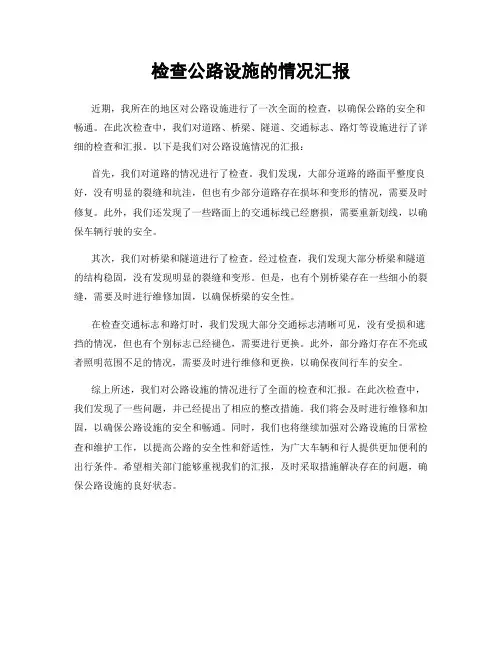 检查公路设施的情况汇报

近期，我所在的地区对公路设施进行了一次全面的检查，以确保公路的安全和畅通。在此次检查中，我们对道路、桥梁、隧道、交通标志、路灯等设施进行了详细的检查和汇报。以下是我们对公路设施情况的汇报：

首先，我们对道路的情况进行了检查。我们发现，大部分道路的路面平整度良好，没有明显的裂缝和坑洼，但也有少部分道路存在损坏和变形的情况，需要及时修复。此外，我们还发现了一些路面上的交通标线已经磨损，需要重新划线，以确保车辆行驶的安全。

其次，我们对桥梁和隧道进行了检查。经过检查，我们发现大部分桥梁和隧道的结构稳固，没有发现明显的裂缝和变形。但是，也有个别桥梁存在一些细小的裂缝，需要及时进行维修加固，以确保桥梁的安全性。

在检查交通标志和路灯时，我们发现大部分交通标志清晰可见，没有受损和遮挡的情况，但也有个别标志已经褪色，需要进行更换。此外，部分路灯存在不亮或者照明范围不足的情况，需要及时进行维修和更换，以确保夜间行车的安全。

综上所述，我们对公路设施的情况进行了全面的检查和汇报。在此次检查中，我们发现了一些问题，并已经提出了相应的整改措施。我们将会及时进行维修和加固，以确保公路设施的安全和畅通。同时，我们也将继续加强对公路设施的日常检查和维护工作，以提高公路的安全性和舒适性，为广大车辆和行人提供更加便利的出行条件。希望相关部门能够重视我们的汇报，及时采取措施解决存在的问题，确保公路设施的良好状态。